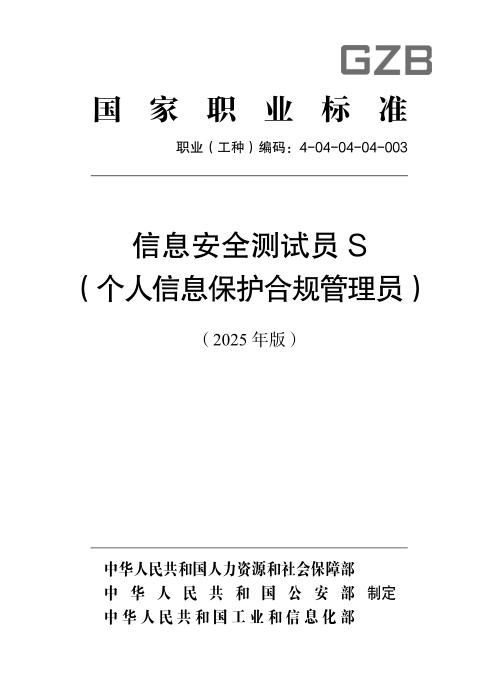 GZB

国家职业标准

职业（工种）编码：4-04-04-04-003

信息安全测试员 S
（个人信息保护合规管理员）

（2025 年版）

中华人民共和国人力资源和社会保障部
中华人民共和国公安部 制定
中华人民共和国工业和信息化部